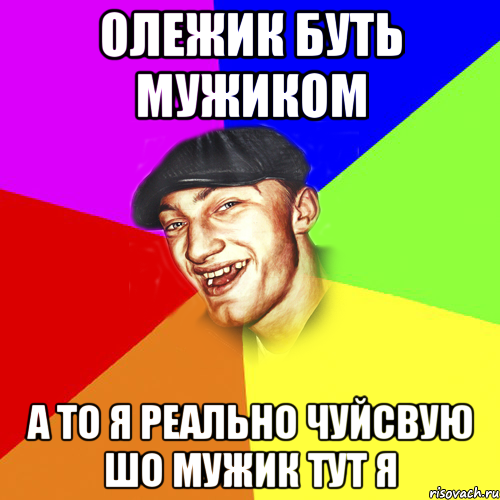 ОЛЕЖИК БУТЬ МУЖИКОМ

А ТО Я РЕАЛЬНО ЧУЙСВУЮ ШО МУЖИК ТУТ Я

risovach.ru